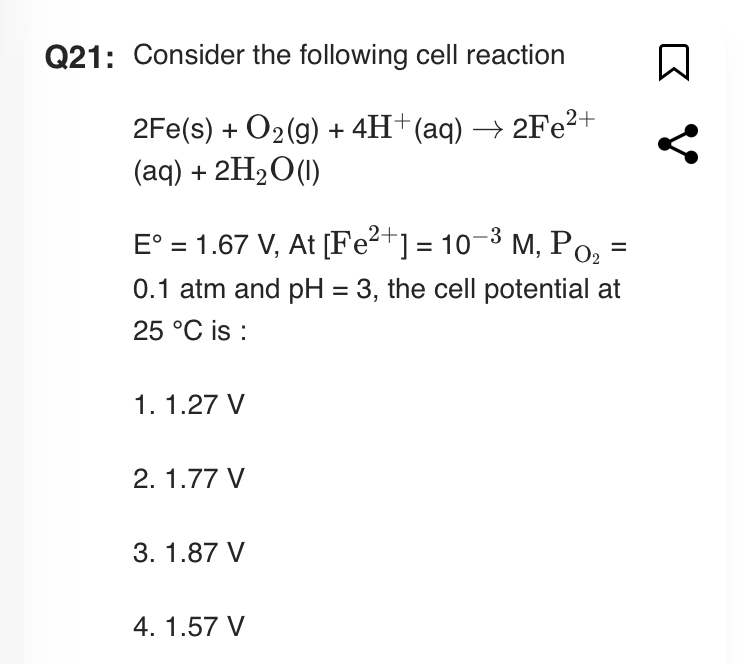 Q21: Consider the following cell reaction

$2Fe(s) + O_2(g) + 4H^+(aq) \rightarrow 2Fe^{2+}(aq) + 2H_2O(l)$

$E° = 1.67$ V, At $[Fe^{2+}] = 10^{-3}$ M, $P_{O_2} = 0.1$ atm and pH = 3, the cell potential at 25 °C is :

1. 1.27 V

2. 1.77 V

3. 1.87 V

4. 1.57 V